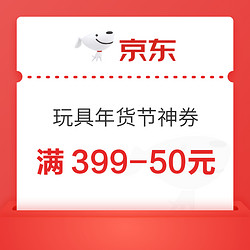 京东

玩具年货节神券

满 399-50元